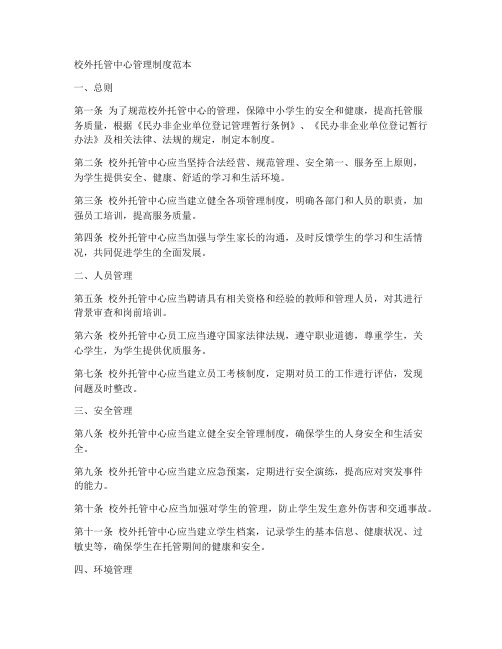 校外托管中心管理制度范本

一、总则

第一条 为了规范校外托管中心的管理，保障中小学生的安全和健康，提高托管服务质量，根据《民办非企业单位登记管理暂行条例》、《民办非企业单位登记暂行办法》及相关法律、法规的规定，制定本制度。

第二条 校外托管中心应当坚持合法经营、规范管理、安全第一、服务至上原则，为学生提供安全、健康、舒适的学习和生活环境。

第三条 校外托管中心应当建立健全各项管理制度，明确各部门和人员的职责，加强员工培训，提高服务质量。

第四条 校外托管中心应当加强与学生家长的沟通，及时反馈学生的学习和生活情况，共同促进学生的全面发展。

二、人员管理

第五条 校外托管中心应当聘请具有相关资格和经验的教师和管理人员，对其进行背景审查和岗前培训。

第六条 校外托管中心员工应当遵守国家法律法规，遵守职业道德，尊重学生，关心学生，为学生提供优质服务。

第七条 校外托管中心应当建立员工考核制度，定期对员工的工作进行评估，发现问题及时整改。

三、安全管理

第八条 校外托管中心应当建立健全安全管理制度，确保学生的人身安全和生活安全。

第九条 校外托管中心应当建立应急预案，定期进行安全演练，提高应对突发事件的能力。

第十条 校外托管中心应当加强对学生的管理，防止学生发生意外伤害和交通事故。

第十一条 校外托管中心应当建立学生档案，记录学生的基本信息、健康状况、过敏史等，确保学生在托管期间的健康和安全。

四、环境管理